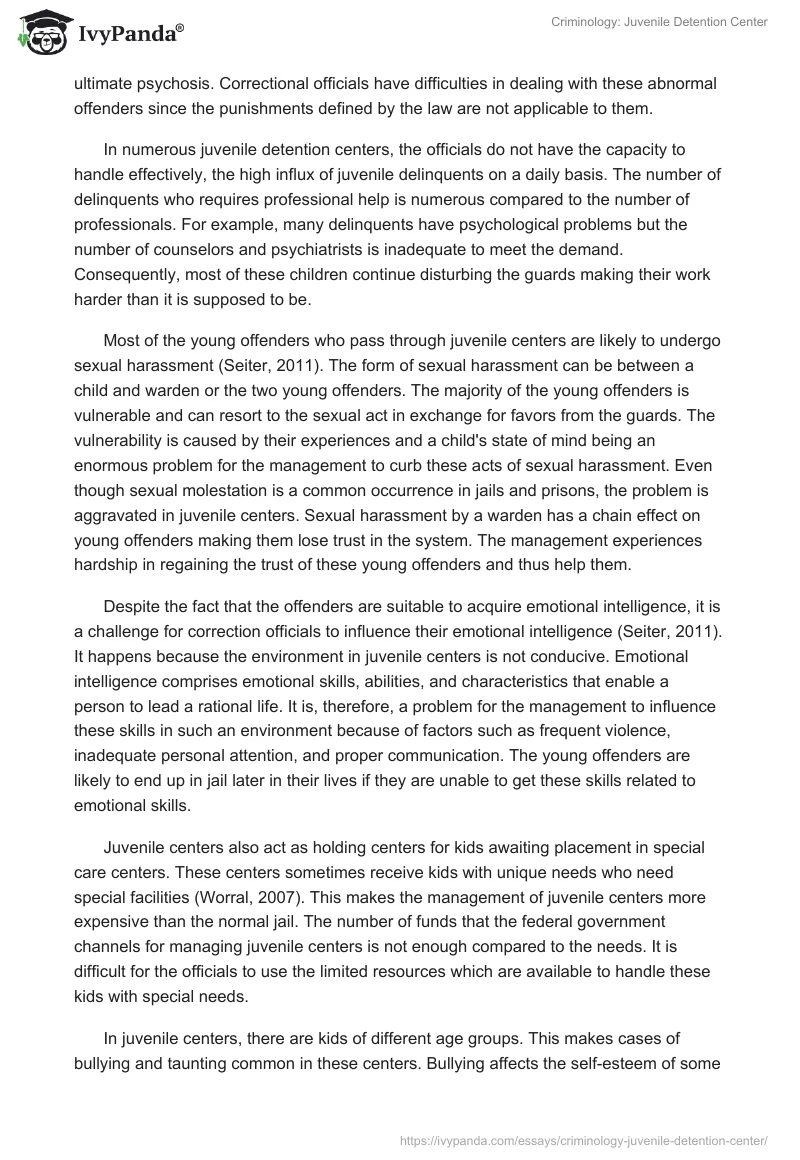 IvyPanda®

Criminology: Juvenile Detention Center

ultimate psychosis. Correctional officials have difficulties in dealing with these abnormal offenders since the punishments defined by the law are not applicable to them.

In numerous juvenile detention centers, the officials do not have the capacity to handle effectively, the high influx of juvenile delinquents on a daily basis. The number of delinquents who requires professional help is numerous compared to the number of professionals. For example, many delinquents have psychological problems but the number of counselors and psychiatrists is inadequate to meet the demand. Consequently, most of these children continue disturbing the guards making their work harder than it is supposed to be.

Most of the young offenders who pass through juvenile centers are likely to undergo sexual harassment (Seiter, 2011). The form of sexual harassment can be between a child and warden or the two young offenders. The majority of the young offenders is vulnerable and can resort to the sexual act in exchange for favors from the guards. The vulnerability is caused by their experiences and a child's state of mind being an enormous problem for the management to curb these acts of sexual harassment. Even though sexual molestation is a common occurrence in jails and prisons, the problem is aggravated in juvenile centers. Sexual harassment by a warden has a chain effect on young offenders making them lose trust in the system. The management experiences hardship in regaining the trust of these young offenders and thus help them.

Despite the fact that the offenders are suitable to acquire emotional intelligence, it is a challenge for correction officials to influence their emotional intelligence (Seiter, 2011). It happens because the environment in juvenile centers is not conducive. Emotional intelligence comprises emotional skills, abilities, and characteristics that enable a person to lead a rational life. It is, therefore, a problem for the management to influence these skills in such an environment because of factors such as frequent violence, inadequate personal attention, and proper communication. The young offenders are likely to end up in jail later in their lives if they are unable to get these skills related to emotional skills.

Juvenile centers also act as holding centers for kids awaiting placement in special care centers. These centers sometimes receive kids with unique needs who need special facilities (Worral, 2007). This makes the management of juvenile centers more expensive than the normal jail. The number of funds that the federal government channels for managing juvenile centers is not enough compared to the needs. It is difficult for the officials to use the limited resources which are available to handle these kids with special needs.

In juvenile centers, there are kids of different age groups. This makes cases of bullying and taunting common in these centers. Bullying affects the self-esteem of some

https://ivypanda.com/essays/criminology-juvenile-detention-center/